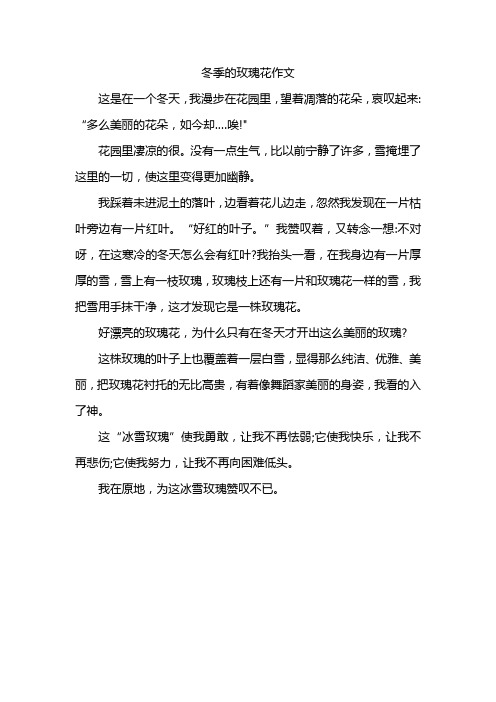 冬季的玫瑰花作文

这是在一个冬天，我漫步在花园里，望着凋落的花朵，哀叹起来:“多么美丽的花朵，如今却....唉!"

花园里凄凉的很。没有一点生气，比以前宁静了许多，雪掩埋了这里的一切，使这里变得更加幽静。

我踩着未进泥土的落叶，边看着花儿边走，忽然我发现在一片枯叶旁边有一片红叶。“好红的叶子。”我赞叹着，又转念一想:不对呀，在这寒冷的冬天怎么会有红叶?我抬头一看，在我身边有一片厚厚的雪，雪上有一枝玫瑰，玫瑰枝上还有一片和玫瑰花一样的雪，我把雪用手抹干净，这才发现它是一株玫瑰花。

好漂亮的玫瑰花，为什么只有在冬天才开出这么美丽的玫瑰?

这株玫瑰的叶子上也覆盖着一层白雪，显得那么纯洁、优雅、美丽，把玫瑰花衬托的无比高贵，有着像舞蹈家美丽的身姿，我看的入了神。

这“冰雪玫瑰”使我勇敢，让我不再怯弱;它使我快乐，让我不再悲伤;它使我努力，让我不再向困难低头。

我在原地，为这冰雪玫瑰赞叹不已。